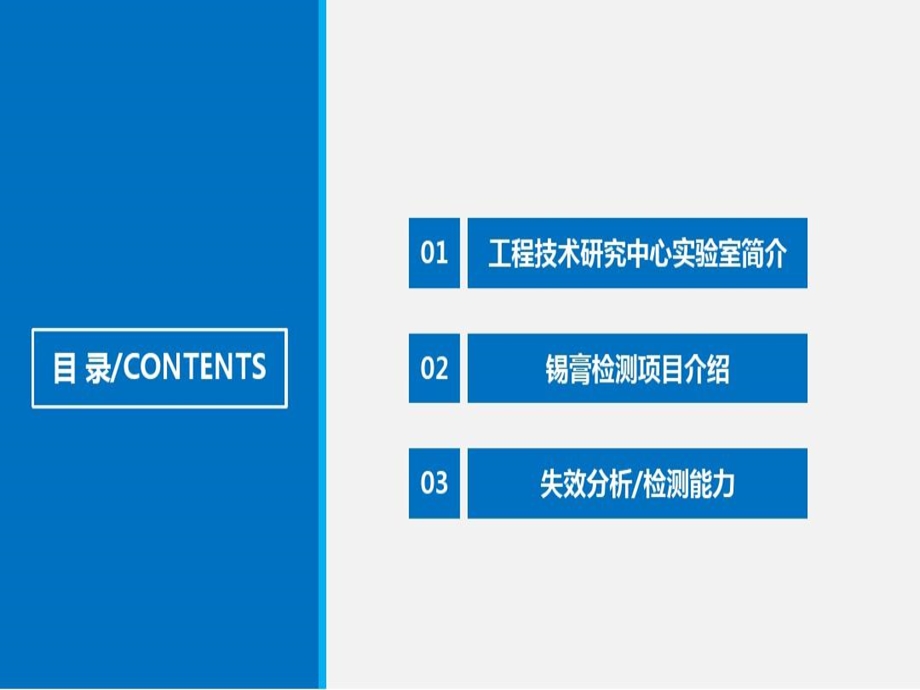 目 录/CONTENTS

01 工程技术研究中心实验室简介

02 锡膏检测项目介绍

03 失效分析/检测能力